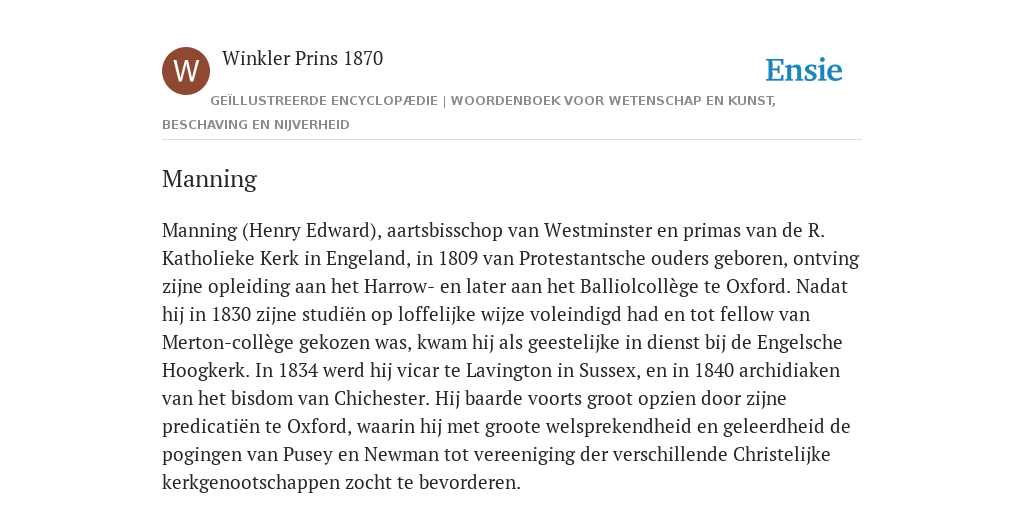 W

Winkler Prins 1870

Ensie

GEÏLLUSTREERDE ENCYCLOPÆDIE | WOORDENBOEK VOOR WETENSCHAP EN KUNST, BESCHAVING EN NIJVERHEID

Manning

Manning (Henry Edward), aartsbisschop van Westminster en primas van de R. Katholieke Kerk in Engeland, in 1809 van Protestantsche ouders geboren, ontving zijne opleiding aan het Harrow- en later aan het Balliolcollège te Oxford. Nadat hij in 1830 zijne studiën op loffelijke wijze voleindigd had en tot fellow van Merton-collège gekozen was, kwam hij als geestelijke in dienst bij de Engelsche Hoogkerk. In 1834 werd hij vicar te Lavington in Sussex, en in 1840 archidiaken van het bisdom van Chichester. Hij baarde voorts groot opzien door zijne predicatiën te Oxford, waarin hij met groote welsprekendheid en geleerdheid de pogingen van Pusey en Newman tot vereeniging der verschillende Christelijke kerkgenootschappen zocht te bevorderen.